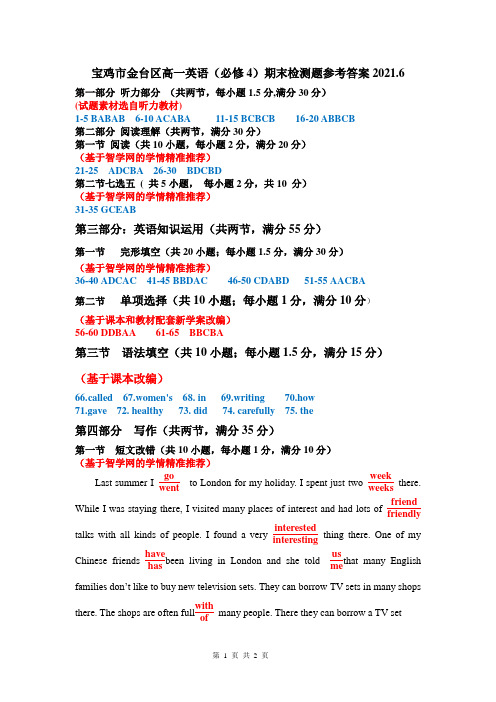 宝鸡市金台区高一英语（必修 4）期末检测题参考答案 2021.6

第一部分 听力部分 （共两节，每小题 1.5 分,满分 30 分）
(试题素材选自听力教材)
1-5 BABAB 6-10 ACABA 11-15 BCBCB 16-20 ABBCB

第二部分 阅读理解（共两节，满分 30 分）
第一节 阅读（共 10 小题，每小题 2 分，满分 20 分）
（基于智学网的学情精准推荐）
21-25 ADCBA 26-30 BDCBD
第二节七选五（ 共 5 小题， 每小题 2 分，共 10 分）
（基于智学网的学情精准推荐）
31-35 GCEAB

第三部分：英语知识运用（共两节，满分 55 分）

第一节 完形填空（共 20 小题；每小题 1.5 分，满分 30 分）
（基于智学网的学情精准推荐）
36-40 ADCAC 41-45 BBDAC 46-50 CDABD 51-55 AACBA

第二节 单项选择（共 10 小题；每小题 1 分，满分 10 分）
（基于课本和教材配套新学案改编）
56-60 DDBAA 61-65 BBCBA

第三节 语法填空（共 10 小题；每小题 1.5 分，满分 15 分）

（基于课本改编）
66.called 67.women's 68. in 69.writing 70.how
71.gave 72. healthy 73. did 74. carefully 75. the

第四部分 写作（共两节，满分 35 分）
第一节 短文改错（共 10 小题，每小题 1 分，满分 10 分）
（基于智学网的学情精准推荐）

Last summer I $\frac{go}{went}$ to London for my holiday. I spent just two $\frac{week}{weeks}$ there. While I was staying there, I visited many places of interest and had lots of $\frac{friend}{friendly}$ talks with all kinds of people. I found a very $\frac{interested}{interesting}$ thing there. One of my Chinese friends $\frac{have}{has}$ been living in London and she told $\frac{us}{me}$ that many English families don't like to buy new television sets. They can borrow TV sets in many shops there. The shops are often full $\frac{with}{of}$ many people. There they can borrow a TV set

第 1 页 共 2 页